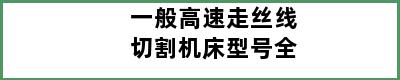 一般高速走丝线
切割机床型号全